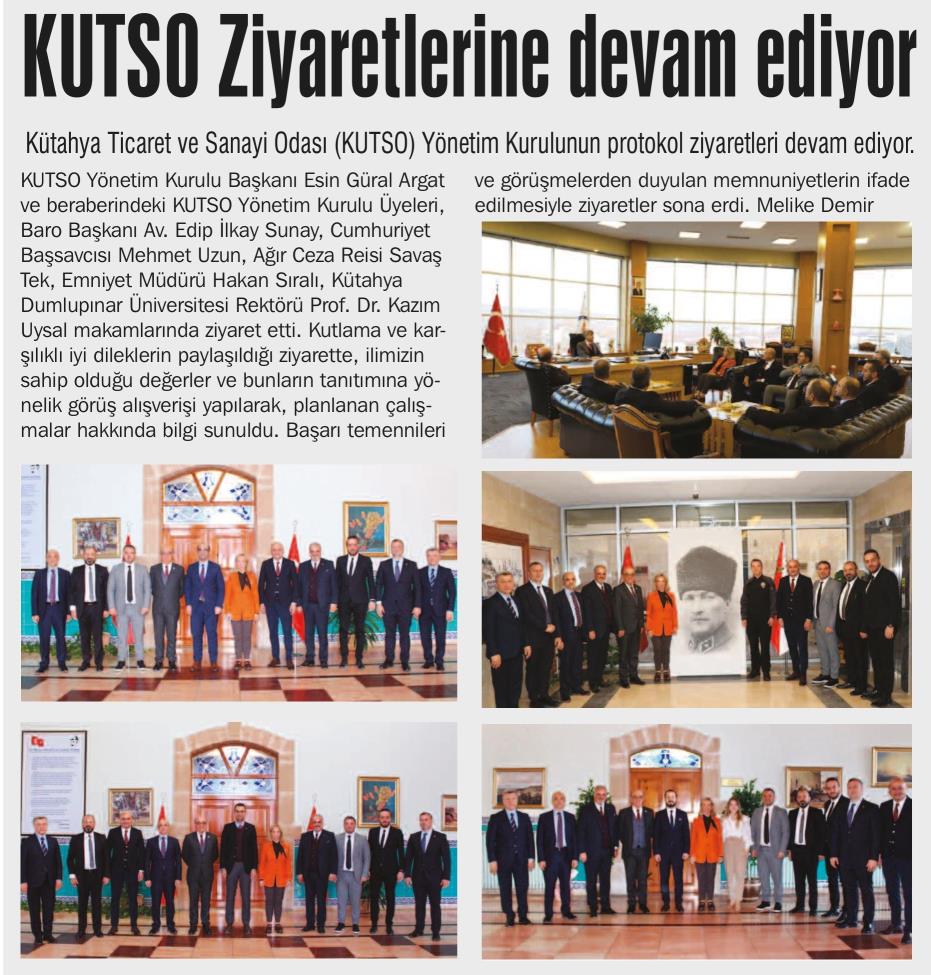 KUTSO Ziyaretlerine devam ediyor

Kütahya Ticaret ve Sanayi Odası (KUTSO) Yönetim Kurulunun protokol ziyaretleri devam ediyor.

KUTSO Yönetim Kurulu Başkanı Esin Güral Argat ve beraberindeki KUTSO Yönetim Kurulu Üyeleri, Baro Başkanı Av. Edip İlkay Sunay, Cumhuriyet Başsavcısı Mehmet Uzun, Ağır Ceza Reisi Savaş Tek, Emniyet Müdürü Hakan Sıralı, Kütahya Dumlupınar Üniversitesi Rektörü Prof. Dr. Kazım Uysal makamlarında ziyaret etti. Kutlama ve karşılıklı iyi dileklerin paylaşıldığı ziyarette, ilimizin sahip olduğu değerler ve bunların tanıtımına yönelik görüş alışverişi yapılarak, planlanan çalışmalar hakkında bilgi sunuldu. Başarı temennileri ve görüşmelerden duyulan memnuniyetlerin ifade edilmesiyle ziyaretler sona erdi. Melike Demir